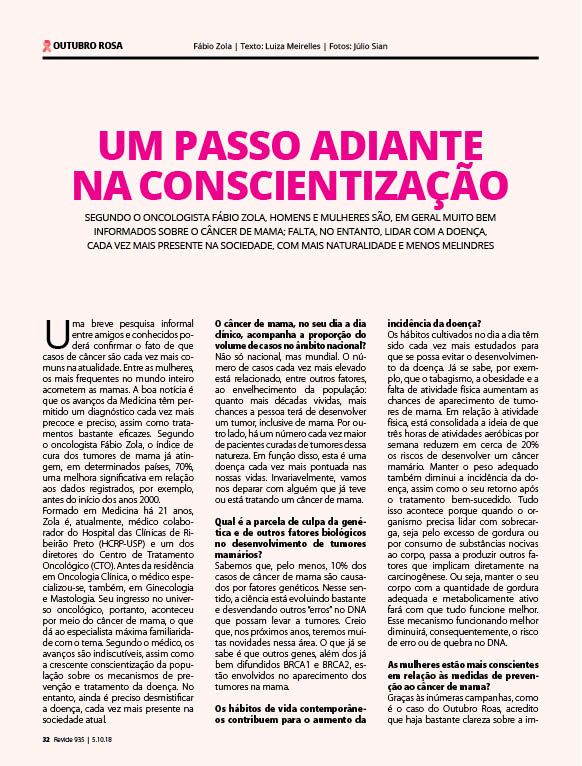 OUTUBRO ROSA

Fábio Zola | Texto: Luiza Meirelles | Fotos: Júlio Sian

UM PASSO ADIANTE NA CONSCIENTIZAÇÃO

SEGUNDO O ONCOLOGISTA FÁBIO ZOLA, HOMENS E MULHERES SÃO, EM GERAL MUITO BEM INFORMADOS SOBRE O CÂNCER DE MAMA; FALTA, NO ENTANTO, LIDAR COM A DOENÇA, CADA VEZ MAIS PRESENTE NA SOCIEDADE, COM MAIS NATURALIDADE E MENOS MELINDRES

Uma breve pesquisa informal entre amigos e conhecidos poderá confirmar o fato de que casos de câncer são cada vez mais comuns na atualidade. Entre as mulheres, os mais frequentes no mundo inteiro acometem as mamas. A boa notícia é que os avanços da Medicina têm permitido um diagnóstico cada vez mais precoce e preciso, assim como tratamentos bastante eficazes. Segundo o oncologista Fábio Zola, o índice de cura dos tumores de mama já atingem, em determinados países, 70%, uma melhora significativa em relação aos dados registrados, por exemplo, antes do início dos anos 2000.

Formado em Medicina há 21 anos, Zola é, atualmente, médico colaborador do Hospital das Clínicas de Ribeirão Preto (HCRP-USP) e um dos diretores do Centro de Tratamento Oncológico (CTO). Antes da residência em Oncologia Clínica, o médico especializou-se, também, em Ginecologia e Mastologia. Seu ingresso no universo oncológico, portanto, aconteceu por meio do câncer de mama, o que dá ao especialista máxima familiaridade com o tema. Segundo o médico, os avanços são indiscutíveis, assim como a crescente conscientização da população sobre os mecanismos de prevenção e tratamento da doença. No entanto, ainda é preciso desmistificar a doença, cada vez mais presente na sociedade atual.

O câncer de mama, no seu dia a dia clínico, acompanha a proporção do volume de casos no âmbito nacional?
Não só nacional, mas mundial. O número de casos cada vez mais elevado está relacionado, entre outros fatores, ao envelhecimento da população: quanto mais décadas vividas, mais chances a pessoa terá de desenvolver um tumor, inclusive de mama. Por outro lado, há um número cada vez maior de pacientes curadas de tumores dessa natureza. Em função disso, esta é uma doença cada vez mais pontuada nas nossas vidas. Invariavelmente, vamos nos deparar com alguém que já teve ou está tratando um câncer de mama.

Qual é a parcela de culpa da genética e de outros fatores biológicos no desenvolvimento de tumores mamários?
Sabemos que, pelo menos, 10% dos casos de câncer de mama são causados por fatores genéticos. Nesse sentido, a ciência está evoluindo bastante e desvendando outros "erros" no DNA que possam levar a tumores. Creio que, nos próximos anos, teremos muitas novidades nessa área. O que já se sabe é que outros genes, além dos já bem difundidos BRCA1 e BRCA2, estão envolvidos no aparecimento dos tumores na mama.

Os hábitos de vida contemporâneos contribuem para o aumento da incidência da doença?
Os hábitos cultivados no dia a dia têm sido cada vez mais estudados para que se possa evitar o desenvolvimento da doença. Já se sabe, por exemplo, que o tabagismo, a obesidade e a falta de atividade física aumentam as chances de aparecimento de tumores de mama. Em relação à atividade física, está consolidada a ideia de que três horas de atividades aeróbicas por semana reduzem em cerca de 20% os riscos de desenvolver um câncer mamário. Manter o peso adequado também diminui a incidência da doença, assim como o seu retorno após o tratamento bem-sucedido. Tudo isso acontece porque quando o organismo precisa lidar com sobrecarga, seja pelo excesso de gordura ou por consumo de substâncias nocivas ao corpo, passa a produzir outros fatores que implicam diretamente na carcinogênese. Ou seja, manter o seu corpo com a quantidade de gordura adequada e metabolicamente ativo fará com que tudo funcione melhor. Esse mecanismo funcionando melhor diminuirá, consequentemente, o risco de erro ou de quebra no DNA.

As mulheres estão mais conscientes em relação às medidas de prevenção ao câncer de mama?
Graças às inúmeras campanhas, como é o caso do Outubro Roas, acredito que haja bastante clareza sobre a im-

32 Revide 935 | 5.10.18